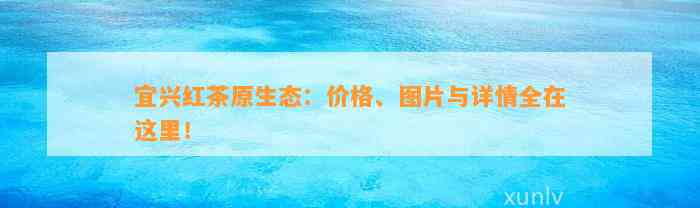 宜兴红茶原生态：价格、图片与详情全在这里！

xunlv